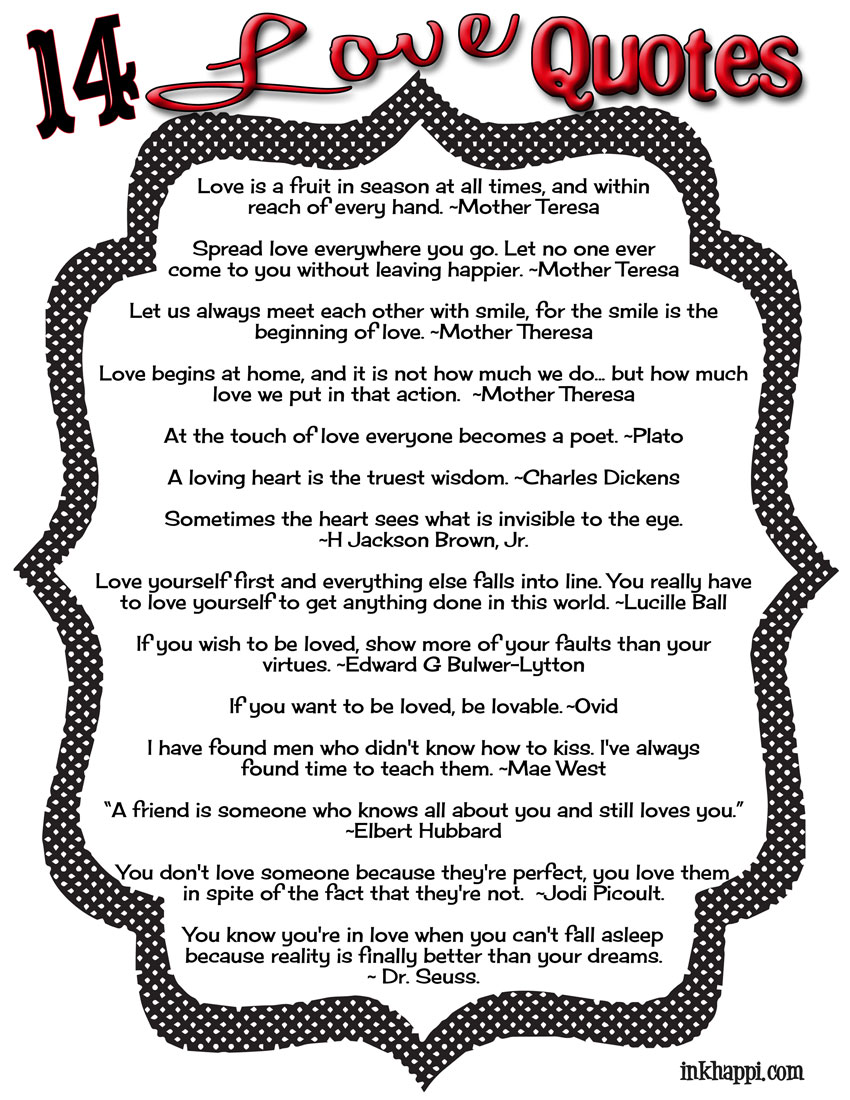 14 Love Quotes

Love is a fruit in season at all times, and within reach of every hand. ~Mother Teresa

Spread love everywhere you go. Let no one ever come to you without leaving happier. ~Mother Teresa

Let us always meet each other with smile, for the smile is the beginning of love. ~Mother Theresa

Love begins at home, and it is not how much we do... but how much love we put in that action. ~Mother Theresa

At the touch of love everyone becomes a poet. ~Plato

A loving heart is the truest wisdom. ~Charles Dickens

Sometimes the heart sees what is invisible to the eye. ~H Jackson Brown, Jr.

Love yourself first and everything else falls into line. You really have to love yourself to get anything done in this world. ~Lucille Ball

If you wish to be loved, show more of your faults than your virtues. ~Edward G Bulwer-Lytton

If you want to be loved, be lovable. ~Ovid

I have found men who didn't know how to kiss. I've always found time to teach them. ~Mae West

"A friend is someone who knows all about you and still loves you." ~Elbert Hubbard

You don't love someone because they're perfect, you love them in spite of the fact that they're not. ~Jodi Picoult.

You know you're in love when you can't fall asleep because reality is finally better than your dreams. ~ Dr. Seuss.

inkhappi.com